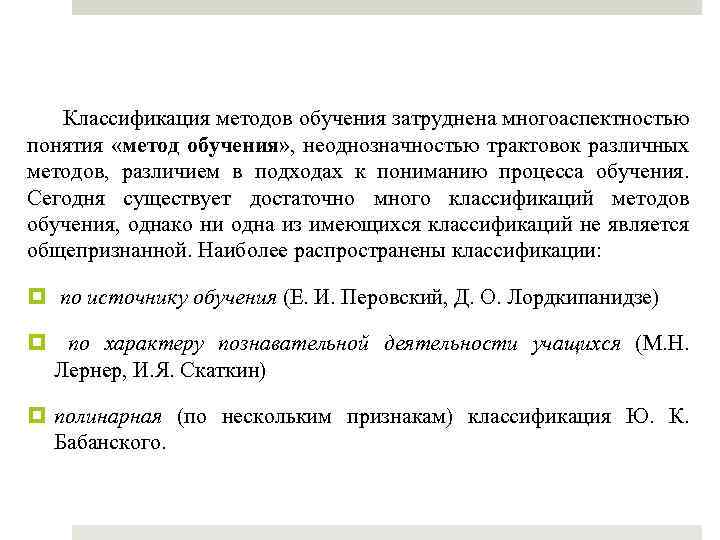 Классификация методов обучения затруднена многоаспектностью понятия «метод обучения», неоднозначностью трактовок различных методов, различием в подходах к пониманию процесса обучения. Сегодня существует достаточно много классификаций методов обучения, однако ни одна из имеющихся классификаций не является общепризнанной. Наиболее распространены классификации:

по источнику обучения (Е. И. Перовский, Д. О. Лордкипанидзе)

по характеру познавательной деятельности учащихся (М.Н. Лернер, И.Я. Скаткин)

полинарная (по нескольким признакам) классификация Ю. К. Бабанского.